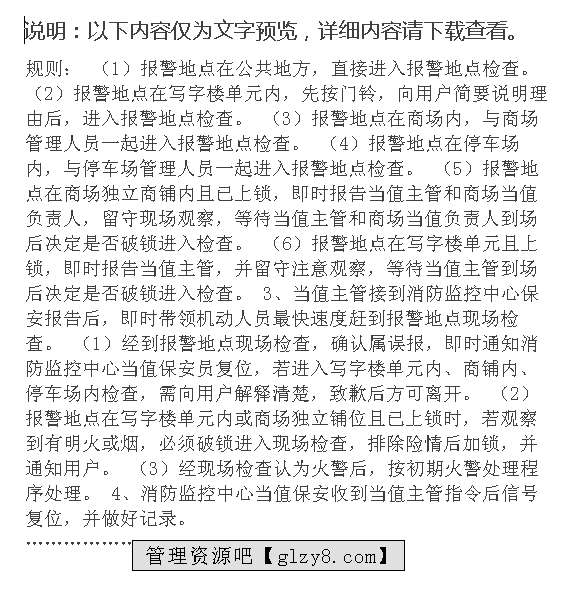 说明：以下内容仅为文字预览，详细内容请下载查看。

规则： （1）报警地点在公共地方，直接进入报警地点检查。 （2）报警地点在写字楼单元内，先按门铃，向用户简要说明理由后，进入报警地点检查。 （3）报警地点在商场内，与商场管理人员一起进入报警地点检查。 （4）报警地点在停车场内，与停车场管理人员一起进入报警地点检查。 （5）报警地点在商场独立商铺内且已上锁，即时报告当值主管和商场当值负责人，留守现场观察，等待当值主管和商场当值负责人到场后决定是否破锁进入检查。 （6）报警地点在写字楼单元且上锁，即时报告当值主管，并留守注意观察，等待当值主管到场后决定是否破锁进入检查。 3、当值主管接到消防监控中心保安报告后，即时带领机动人员最快速度赶到报警地点现场检查。 （1）经到报警地点现场检查，确认属误报，即时通知消防监控中心当值保安员复位，若进入写字楼单元内、商铺内、停车场内检查，需向用户解释清楚，致歉后方可离开。 （2）报警地点在写字楼单元内或商场独立铺位且已上锁时，若观察到有明火或烟，必须破锁进入现场检查，排除险情后加锁，并通知用户。 （3）经现场检查认为火警后，按初期火警处理程序处理。 4、消防监控中心当值保安收到当值主管指令后信号复位，并做好记录。

管理资源吧【glzy8.com】